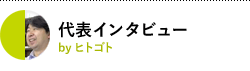 代表インタビュー
by ヒトゴト